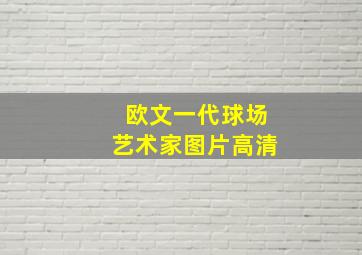 欧文一代球场
艺术家图片高清